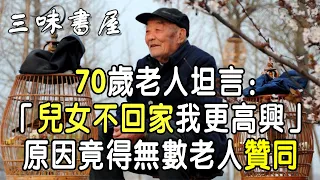 三味書屋

70歲老人坦言：
「兒女不回家我更高興」
原因竟得無數老人贊同